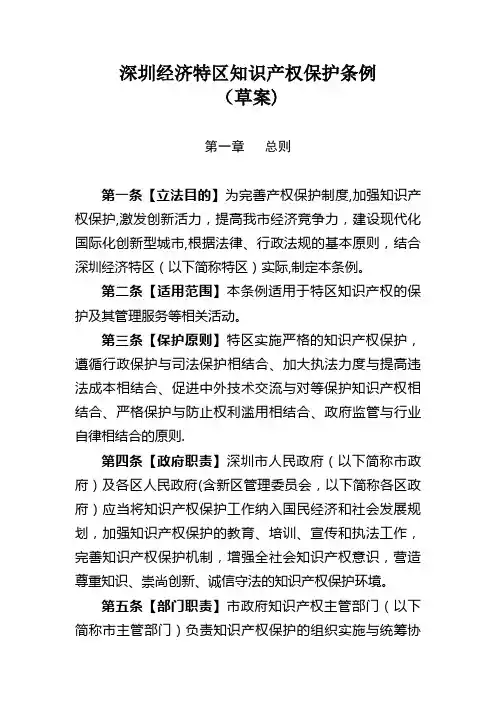 深圳经济特区知识产权保护条例
（草案）

第一章　总则

第一条【立法目的】为完善产权保护制度,加强知识产权保护,激发创新活力，提高我市经济竞争力，建设现代化国际化创新型城市,根据法律、行政法规的基本原则，结合深圳经济特区（以下简称特区）实际,制定本条例。

第二条【适用范围】本条例适用于特区知识产权的保护及其管理服务等相关活动。

第三条【保护原则】特区实施严格的知识产权保护，遵循行政保护与司法保护相结合、加大执法力度与提高违法成本相结合、促进中外技术交流与对等保护知识产权相结合、严格保护与防止权利滥用相结合、政府监管与行业自律相结合的原则.

第四条【政府职责】深圳市人民政府（以下简称市政府）及各区人民政府(含新区管理委员会，以下简称各区政府）应当将知识产权保护工作纳入国民经济和社会发展规划，加强知识产权保护的教育、培训、宣传和执法工作，完善知识产权保护机制，增强全社会知识产权意识，营造尊重知识、崇尚创新、诚信守法的知识产权保护环境。

第五条【部门职责】市政府知识产权主管部门（以下简称市主管部门）负责知识产权保护的组织实施与统筹协